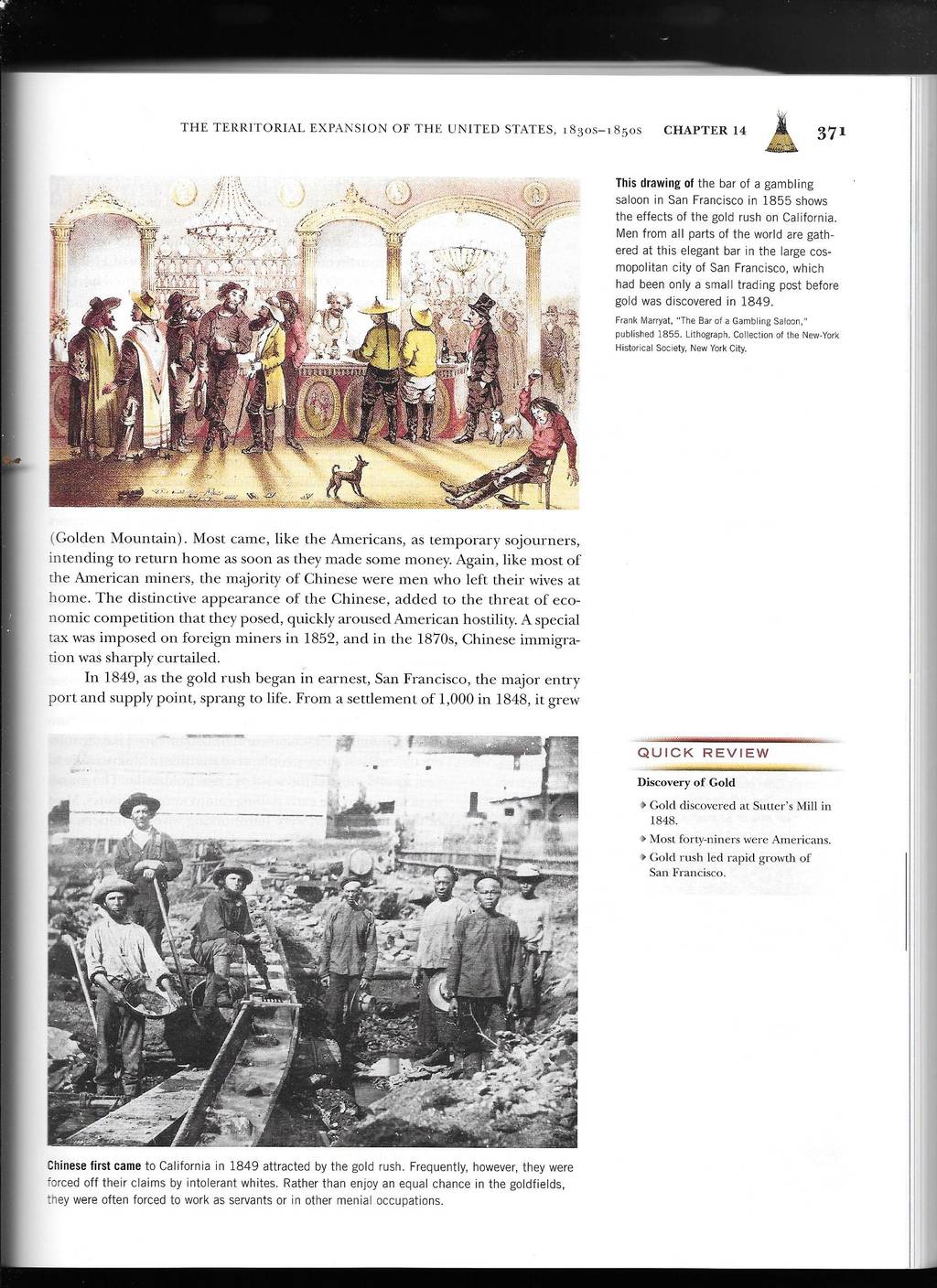 THE TERRITORIAL EXPANSION OF THE UNITED STATES, 1830s–1850s CHAPTER 14 371

This drawing of the bar of a gambling saloon in San Francisco in 1855 shows the effects of the gold rush on California. Men from all parts of the world are gathered at this elegant bar in the large cosmopolitan city of San Francisco, which had been only a small trading post before gold was discovered in 1849.

Frank Marryat, "The Bar of a Gambling Saloon," published 1855. Lithograph. Collection of the New-York Historical Society, New York City.

(Golden Mountain). Most came, like the Americans, as temporary sojourners, intending to return home as soon as they made some money. Again, like most of the American miners, the majority of Chinese were men who left their wives at home. The distinctive appearance of the Chinese, added to the threat of economic competition that they posed, quickly aroused American hostility. A special tax was imposed on foreign miners in 1852, and in the 1870s, Chinese immigration was sharply curtailed.

In 1849, as the gold rush began in earnest, San Francisco, the major entry port and supply point, sprang to life. From a settlement of 1,000 in 1848, it grew

QUICK REVIEW

Discovery of Gold

Gold discovered at Sutter's Mill in 1848.

Most forty-niners were Americans.

Gold rush led rapid growth of San Francisco.

Chinese first came to California in 1849 attracted by the gold rush. Frequently, however, they were forced off their claims by intolerant whites. Rather than enjoy an equal chance in the goldfields, they were often forced to work as servants or in other menial occupations.